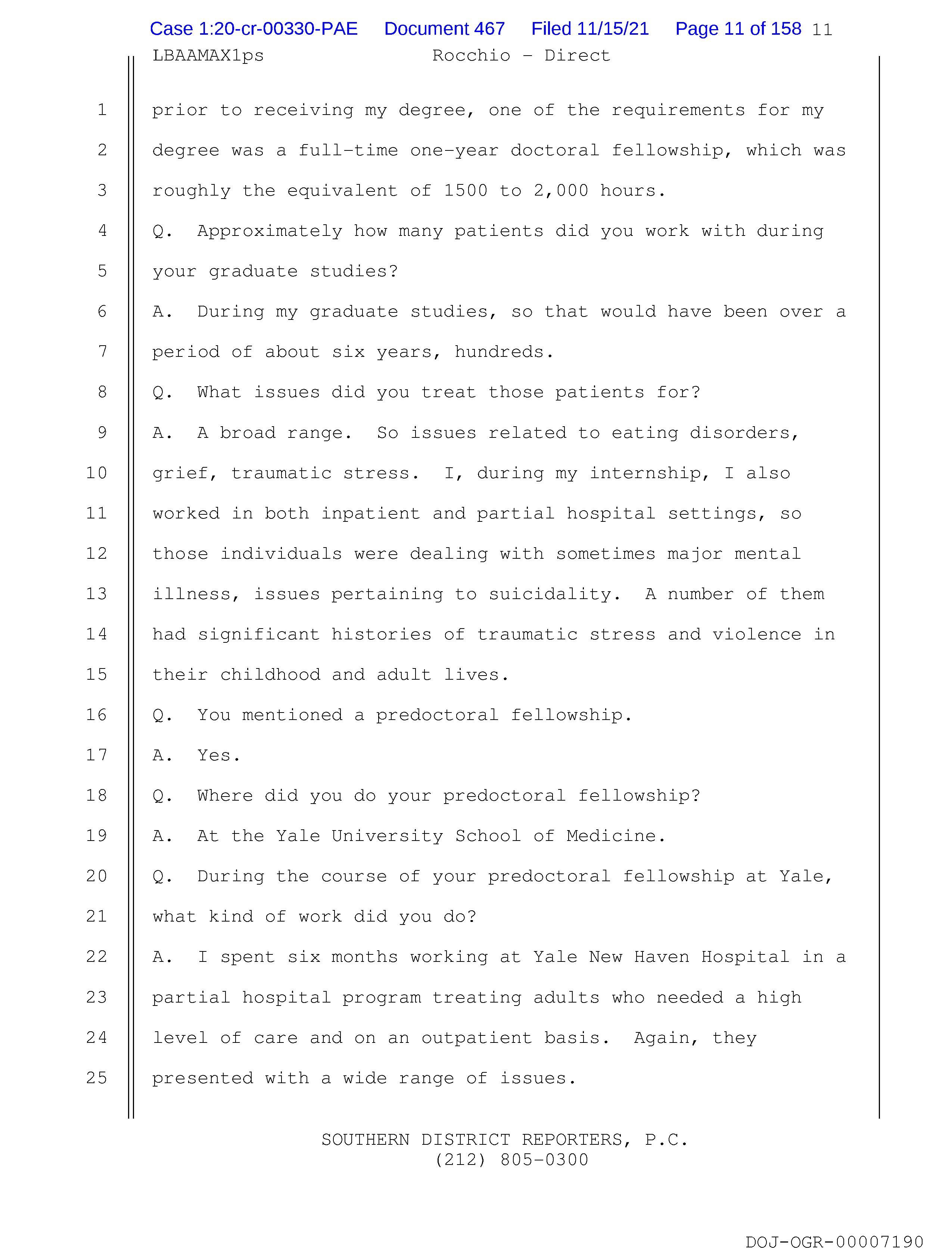 Case 1:20-cr-00330-PAE Document 467 Filed 11/15/21 Page 11 of 158 11

LBAAMAX1ps Rocchio - Direct

1 prior to receiving my degree, one of the requirements for my
2 degree was a full-time one-year doctoral fellowship, which was
3 roughly the equivalent of 1500 to 2,000 hours.
4 Q. Approximately how many patients did you work with during
5 your graduate studies?
6 A. During my graduate studies, so that would have been over a
7 period of about six years, hundreds.
8 Q. What issues did you treat those patients for?
9 A. A broad range. So issues related to eating disorders,
10 grief, traumatic stress. I, during my internship, I also
11 worked in both inpatient and partial hospital settings, so
12 those individuals were dealing with sometimes major mental
13 illness, issues pertaining to suicidality. A number of them
14 had significant histories of traumatic stress and violence in
15 their childhood and adult lives.
16 Q. You mentioned a predoctoral fellowship.
17 A. Yes.
18 Q. Where did you do your predoctoral fellowship?
19 A. At the Yale University School of Medicine.
20 Q. During the course of your predoctoral fellowship at Yale,
21 what kind of work did you do?
22 A. I spent six months working at Yale New Haven Hospital in a
23 partial hospital program treating adults who needed a high
24 level of care and on an outpatient basis. Again, they
25 presented with a wide range of issues.

SOUTHERN DISTRICT REPORTERS, P.C.
(212) 805-0300

DOJ-OGR-00007190